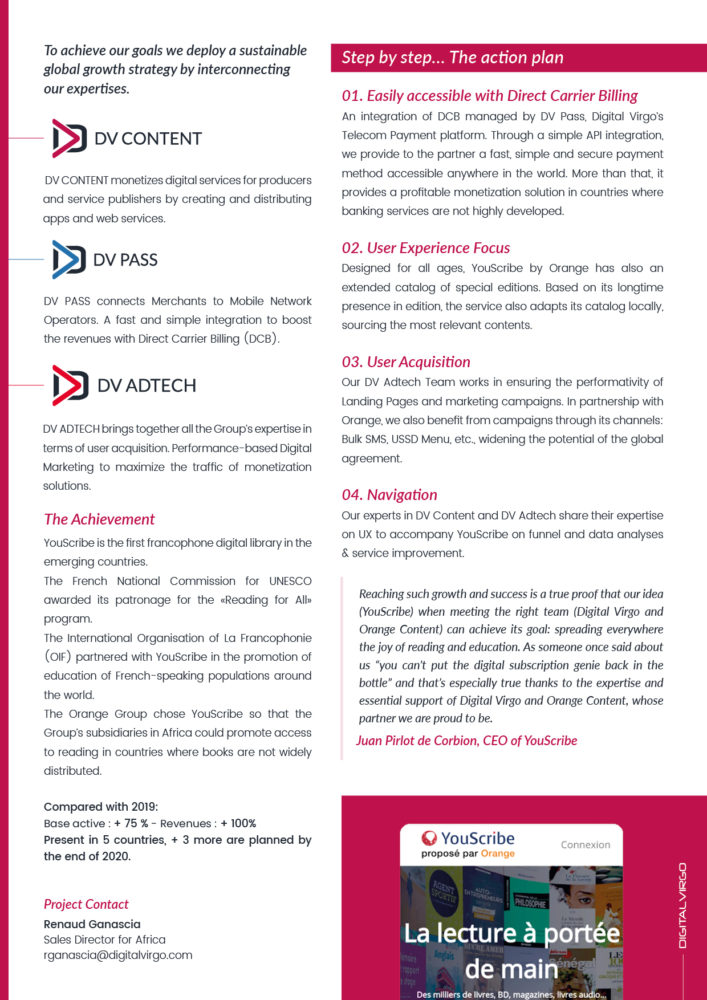 To achieve our goals we deploy a sustainable global growth strategy by interconnecting our expertises.

DV CONTENT

DV CONTENT monetizes digital services for producers and service publishers by creating and distributing apps and web services.

DV PASS

DV PASS connects Merchants to Mobile Network Operators. A fast and simple integration to boost the revenues with Direct Carrier Billing (DCB).

DV ADTECH

DV ADTECH brings together all the Group's expertise in terms of user acquisition. Performance-based Digital Marketing to maximize the traffic of monetization solutions.

The Achievement

YouScribe is the first francophone digital library in the emerging countries.
The French National Commission for UNESCO awarded its patronage for the «Reading for All» program.
The International Organisation of La Francophonie (OIF) partnered with YouScribe in the promotion of education of French-speaking populations around the world.
The Orange Group chose YouScribe so that the Group's subsidiaries in Africa could promote access to reading in countries where books are not widely distributed.

Compared with 2019:
Base active : + 75 % - Revenues : + 100%
Present in 5 countries, + 3 more are planned by the end of 2020.

Project Contact
Renaud Ganascia
Sales Director for Africa
rganascia@digitalvirgo.com

Step by step... The action plan

01. Easily accessible with Direct Carrier Billing
An integration of DCB managed by DV Pass, Digital Virgo's Telecom Payment platform. Through a simple API integration, we provide to the partner a fast, simple and secure payment method accessible anywhere in the world. More than that, it provides a profitable monetization solution in countries where banking services are not highly developed.

02. User Experience Focus
Designed for all ages, YouScribe by Orange has also an extended catalog of special editions. Based on its longtime presence in edition, the service also adapts its catalog locally, sourcing the most relevant contents.

03. User Acquisition
Our DV Adtech Team works in ensuring the performativity of Landing Pages and marketing campaigns. In partnership with Orange, we also benefit from campaigns through its channels: Bulk SMS, USSD Menu, etc., widening the potential of the global agreement.

04. Navigation
Our experts in DV Content and DV Adtech share their expertise on UX to accompany YouScribe on funnel and data analyses & service improvement.

Reaching such growth and success is a true proof that our idea (YouScribe) when meeting the right team (Digital Virgo and Orange Content) can achieve its goal: spreading everywhere the joy of reading and education. As someone once said about us "you can't put the digital subscription genie back in the bottle" and that's especially true thanks to the expertise and essential support of Digital Virgo and Orange Content, whose partner we are proud to be.
Juan Pirlot de Corbion, CEO of YouScribe

YouScribe proposé par Orange
Connexion
La lecture à portée de main
Des milliers de livres, BD, magazines, livres audio...

DIGITAL VIRGO